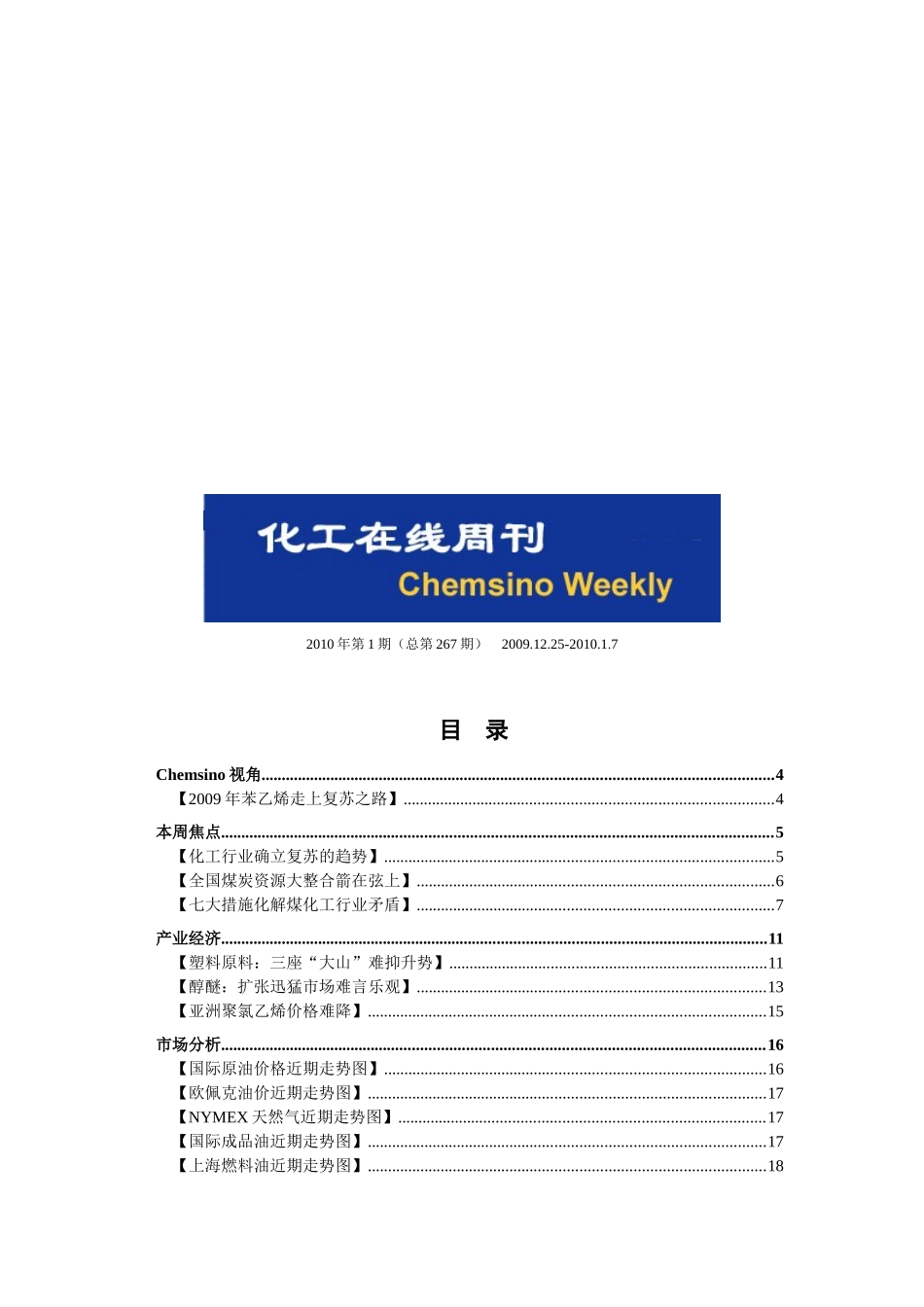 化工在线周刊
Chemsino Weekly

2010 年第 1 期（总第 267 期）　2009.12.25-2010.1.7

目　录

Chemsino 视角..........4
【2009 年苯乙烯走上复苏之路】..........4

本周焦点..........5
【化工行业确立复苏的趋势】..........5
【全国煤炭资源大整合箭在弦上】..........6
【七大措施化解煤化工行业矛盾】..........7

产业经济..........11
【塑料原料：三座“大山”难抑升势】..........11
【醇醚：扩张迅猛市场难言乐观】..........13
【亚洲聚氯乙烯价格难降】..........15

市场分析..........16
【国际原油价格近期走势图】..........16
【欧佩克油价近期走势图】..........17
【NYMEX 天然气近期走势图】..........17
【国际成品油近期走势图】..........17
【上海燃料油近期走势图】..........18